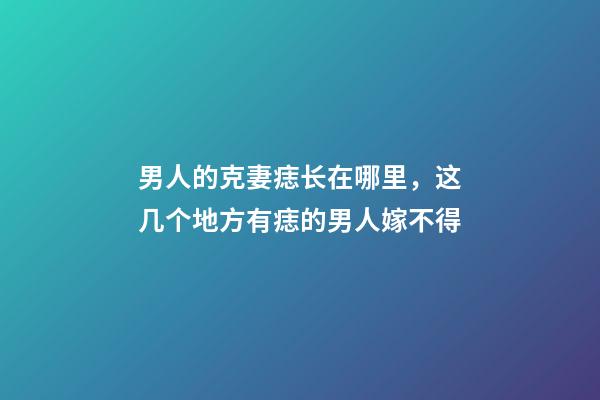 男人的克妻痣长在哪里，这几个地方有痣的男人嫁不得